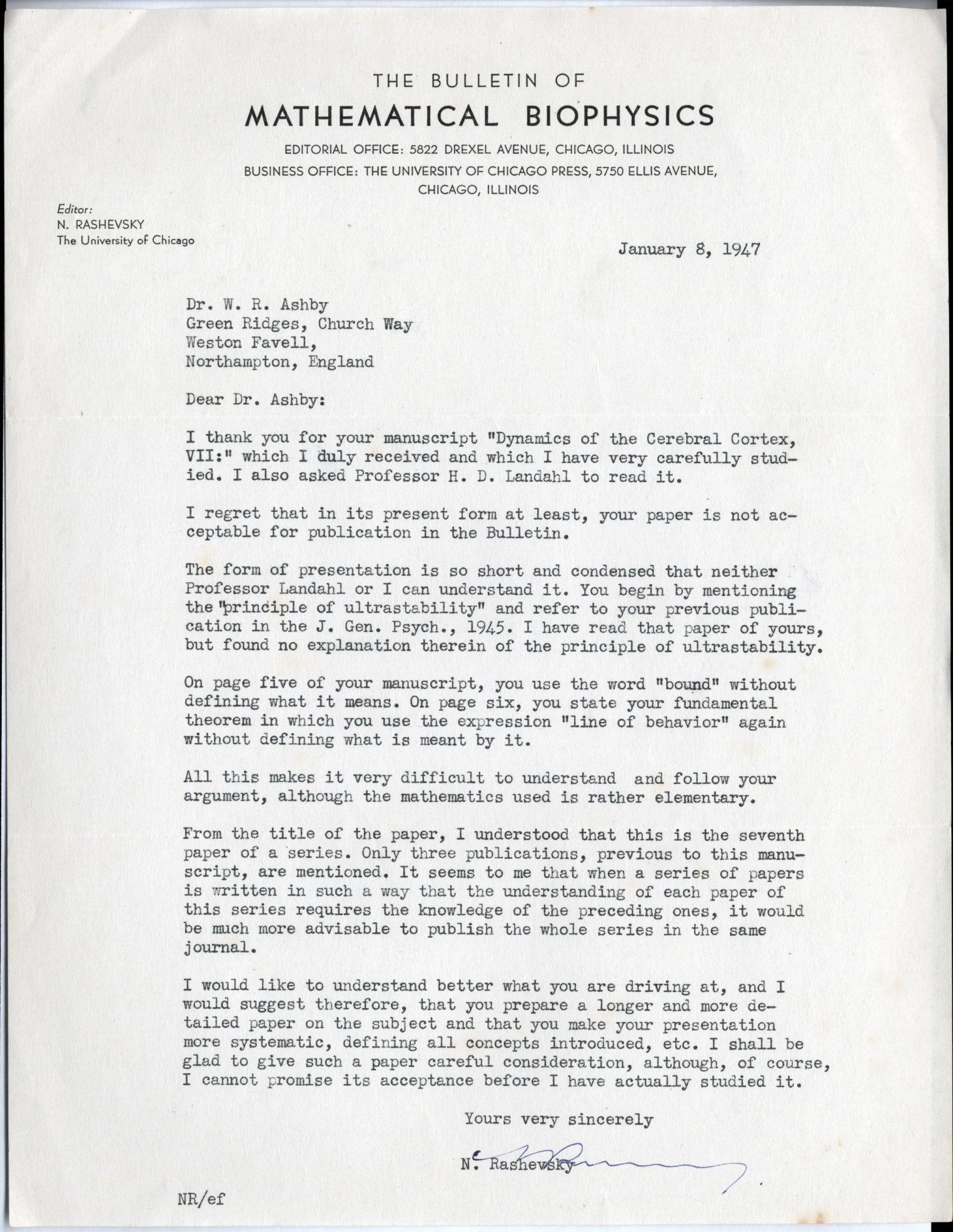 THE BULLETIN OF
MATHEMATICAL BIOPHYSICS
EDITORIAL OFFICE: 5822 DREXEL AVENUE, CHICAGO, ILLINOIS
BUSINESS OFFICE: THE UNIVERSITY OF CHICAGO PRESS, 5750 ELLIS AVENUE, CHICAGO, ILLINOIS

Editor:
N. RASHEVSKY
The University of Chicago

January 8, 1947

Dr. W. R. Ashby
Green Ridges, Church Way
Weston Favell,
Northampton, England

Dear Dr. Ashby:

I thank you for your manuscript "Dynamics of the Cerebral Cortex, VII:" which I duly received and which I have very carefully studied. I also asked Professor H. D. Landahl to read it.

I regret that in its present form at least, your paper is not acceptable for publication in the Bulletin.

The form of presentation is so short and condensed that neither Professor Landahl or I can understand it. You begin by mentioning the "principle of ultrastability" and refer to your previous publication in the J. Gen. Psych., 1945. I have read that paper of yours, but found no explanation therein of the principle of ultrastability.

On page five of your manuscript, you use the word "bound" without defining what it means. On page six, you state your fundamental theorem in which you use the expression "line of behavior" again without defining what is meant by it.

All this makes it very difficult to understand and follow your argument, although the mathematics used is rather elementary.

From the title of the paper, I understood that this is the seventh paper of a series. Only three publications, previous to this manuscript, are mentioned. It seems to me that when a series of papers is written in such a way that the understanding of each paper of this series requires the knowledge of the preceding ones, it would be much more advisable to publish the whole series in the same journal.

I would like to understand better what you are driving at, and I would suggest therefore, that you prepare a longer and more detailed paper on the subject and that you make your presentation more systematic, defining all concepts introduced, etc. I shall be glad to give such a paper careful consideration, although, of course, I cannot promise its acceptance before I have actually studied it.

Yours very sincerely

N. Rashevsky

NR/ef